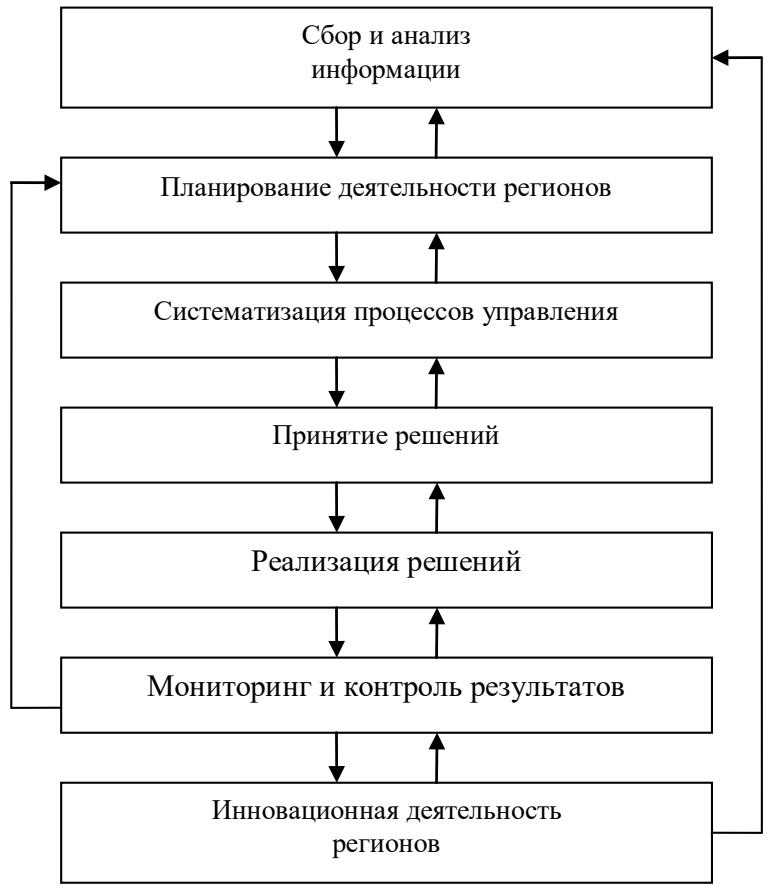 Сбор и анализ информации

Планирование деятельности регионов

Систематизация процессов управления

Принятие решений

Реализация решений

Мониторинг и контроль результатов

Инновационная деятельность регионов